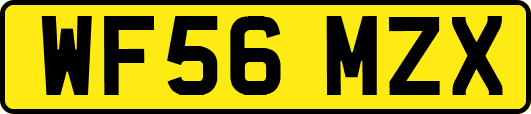 WF56 MZX